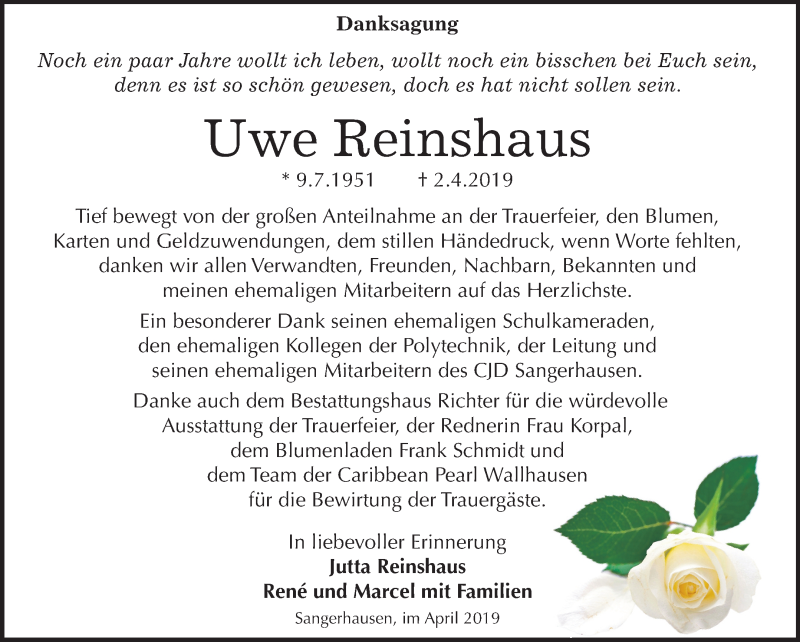 Danksagung

Noch ein paar Jahre wollt ich leben, wollt noch ein bisschen bei Euch sein, denn es ist so schön gewesen, doch es hat nicht sollen sein.

Uwe Reinshaus

* 9.7.1951 † 2.4.2019

Tief bewegt von der großen Anteilnahme an der Trauerfeier, den Blumen, Karten und Geldzuwendungen, dem stillen Händedruck, wenn Worte fehlten, danken wir allen Verwandten, Freunden, Nachbarn, Bekannten und meinen ehemaligen Mitarbeitern auf das Herzlichste.

Ein besonderer Dank seinen ehemaligen Schulkameraden, den ehemaligen Kollegen der Polytechnik, der Leitung und seinen ehemaligen Mitarbeitern des CJD Sangerhausen.

Danke auch dem Bestattungshaus Richter für die würdevolle Ausstattung der Trauerfeier, der Rednerin Frau Korpal, dem Blumenladen Frank Schmidt und dem Team der Caribbean Pearl Wallhausen für die Bewirtung der Trauergäste.

In liebevoller Erinnerung
Jutta Reinshaus
René und Marcel mit Familien

Sangerhausen, im April 2019